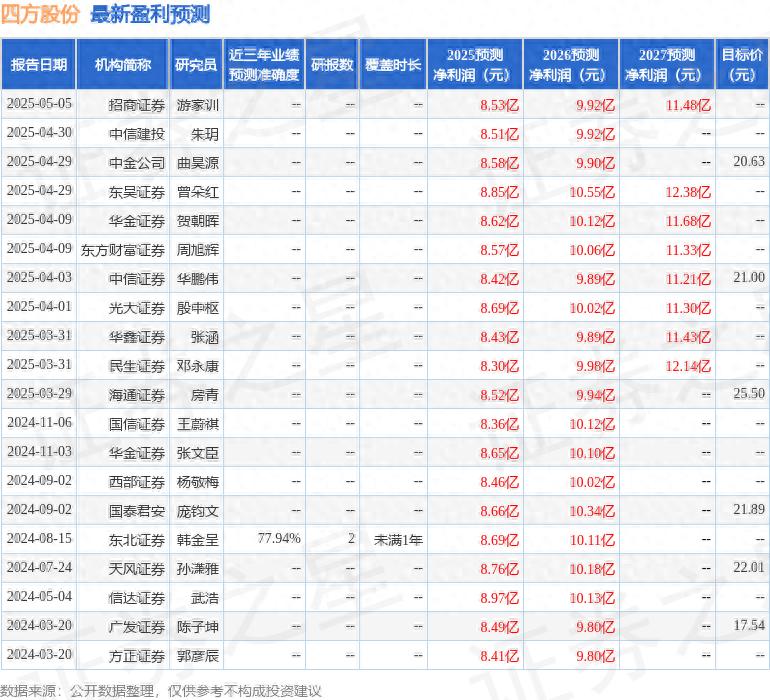 四方股份 最新盈利预测

| 报告日期 | 机构简称 | 研究员 | 近三年业绩预测准确度 | 研报数 | 覆盖时长 | 2025预测净利润（元） | 2026预测净利润（元） | 2027预测净利润（元） | 目标价（元） |
|---|---|---|---|---|---|---|---|---|---|
| 2025-05-05 | 招商证券 | 游家训 | -- | -- | -- | 8.53亿 | 9.92亿 | 11.48亿 | -- |
| 2025-04-30 | 中信建投 | 朱玥 | -- | -- | -- | 8.51亿 | 9.92亿 | -- | -- |
| 2025-04-29 | 中金公司 | 曲昊源 | -- | -- | -- | 8.58亿 | 9.90亿 | -- | 20.63 |
| 2025-04-29 | 东吴证券 | 曾朵红 | -- | -- | -- | 8.85亿 | 10.55亿 | 12.38亿 | -- |
| 2025-04-09 | 华金证券 | 贺朝晖 | -- | -- | -- | 8.62亿 | 10.12亿 | 11.68亿 | -- |
| 2025-04-09 | 东方财富证券 | 周旭辉 | -- | -- | -- | 8.57亿 | 10.06亿 | 11.33亿 | -- |
| 2025-04-03 | 中信证券 | 华鹏伟 | -- | -- | -- | 8.42亿 | 9.89亿 | 11.21亿 | 21.00 |
| 2025-04-01 | 光大证券 | 殷中枢 | -- | -- | -- | 8.69亿 | 10.02亿 | 11.30亿 | -- |
| 2025-03-31 | 华鑫证券 | 张涵 | -- | -- | -- | 8.43亿 | 9.89亿 | 11.43亿 | -- |
| 2025-03-31 | 民生证券 | 邓永康 | -- | -- | -- | 8.30亿 | 9.98亿 | 12.14亿 | -- |
| 2025-03-29 | 海通证券 | 房青 | -- | -- | -- | 8.52亿 | 9.94亿 | -- | 25.50 |
| 2024-11-06 | 国信证券 | 王蔚祺 | -- | -- | -- | 8.36亿 | 10.12亿 | -- | -- |
| 2024-11-03 | 华金证券 | 张文臣 | -- | -- | -- | 8.65亿 | 10.10亿 | -- | -- |
| 2024-09-02 | 西部证券 | 杨敬梅 | -- | -- | -- | 8.46亿 | 10.02亿 | -- | -- |
| 2024-09-02 | 国泰君安 | 庞钧文 | -- | -- | -- | 8.66亿 | 10.34亿 | -- | 21.89 |
| 2024-08-15 | 东北证券 | 韩金呈 | 77.94% | 2 | 未满1年 | 8.69亿 | 10.11亿 | -- | -- |
| 2024-07-24 | 天风证券 | 孙潇雅 | -- | -- | -- | 8.76亿 | 10.18亿 | -- | 22.01 |
| 2024-05-04 | 信达证券 | 武浩 | -- | -- | -- | 8.97亿 | 10.13亿 | -- | -- |
| 2024-03-20 | 广发证券 | 陈子坤 | -- | -- | -- | 8.49亿 | 9.80亿 | -- | 17.54 |
| 2024-03-20 | 方正证券 | 郭彦辰 | -- | -- | -- | 8.41亿 | 9.80亿 | -- | -- |

数据来源：公开数据整理，仅供参考不构成投资建议